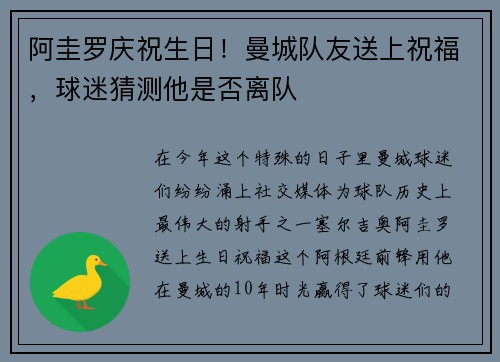 阿圭罗庆祝生日！曼城队友送上祝福，球迷猜测他是否离队

在今年这个特殊的日子里曼城球迷们纷纷涌上社交媒体为球队历史上最伟大的射手之一塞尔吉奥阿圭罗送上生日祝福这个阿根廷前锋用他在曼城的10年时光赢得了球迷们的